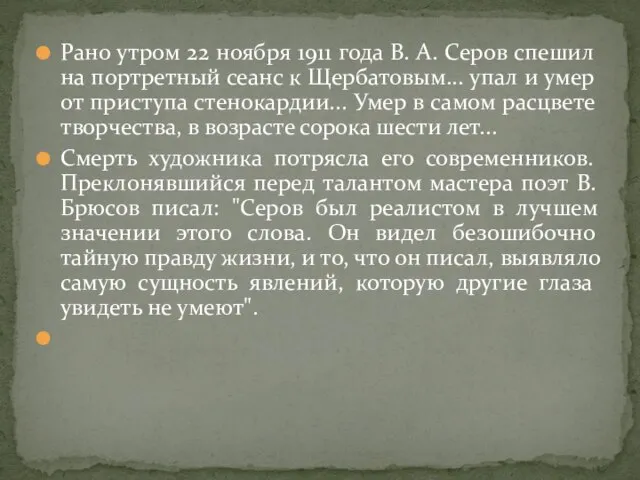 Рано утром 22 ноября 1911 года В. А. Серов спешил на портретный сеанс к Щербатовым… упал и умер от приступа стенокардии… Умер в самом расцвете творчества, в возрасте сорока шести лет…

Смерть художника потрясла его современников. Преклонявшийся перед талантом мастера поэт В. Брюсов писал: "Серов был реалистом в лучшем значении этого слова. Он видел безошибочно тайную правду жизни, и то, что он писал, выявляло самую сущность явлений, которую другие глаза увидеть не умеют".